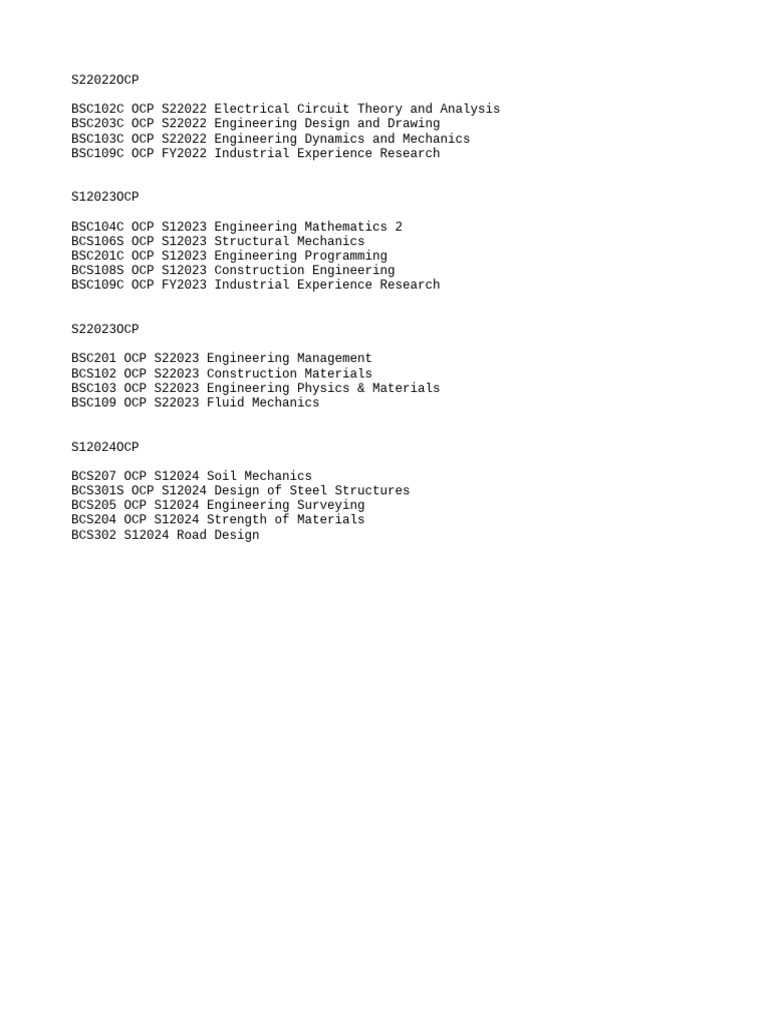 S22022OCP

BSC102C OCP S22022 Electrical Circuit Theory and Analysis
BSC203C OCP S22022 Engineering Design and Drawing
BSC103C OCP S22022 Engineering Dynamics and Mechanics
BSC109C OCP FY2022 Industrial Experience Research

S12023OCP

BSC104C OCP S12023 Engineering Mathematics 2
BCS106S OCP S12023 Structural Mechanics
BSC201C OCP S12023 Engineering Programming
BSC108S OCP S12023 Construction Engineering
BSC109C OCP FY2023 Industrial Experience Research

S22023OCP

BSC201 OCP S22023 Engineering Management
BCS102 OCP S22023 Construction Materials
BSC103 OCP S22023 Engineering Physics & Materials
BSC109 OCP S22023 Fluid Mechanics

S12024OCP

BCS207 OCP S12024 Soil Mechanics
BCS301S OCP S12024 Design of Steel Structures
BCS205 OCP S12024 Engineering Surveying
BCS204 OCP S12024 Strength of Materials
BCS302 S12024 Road Design